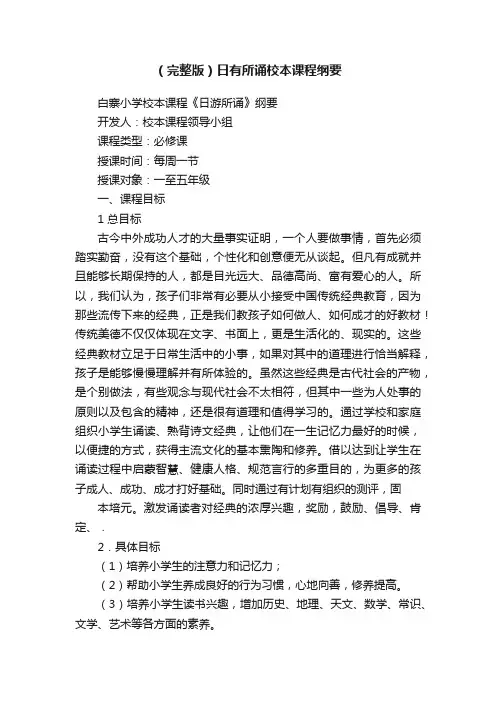 （完整版）日有所诵校本课程纲要

白寨小学校本课程《日游所诵》纲要

开发人：校本课程领导小组

课程类型：必修课

授课时间：每周一节

授课对象：一至五年级

一、课程目标

1 总目标

古今中外成功人才的大量事实证明，一个人要做事情，首先必须踏实勤奋，没有这个基础，个性化和创意便无从谈起。但凡有成就并且能够长期保持的人，都是目光远大、品德高尚、富有爱心的人。所以，我们认为，孩子们非常有必要从小接受中国传统经典教育，因为那些流传下来的经典，正是我们教孩子如何做人、如何成才的好教材！传统美德不仅仅体现在文字、书面上，更是生活化的、现实的。这些经典教材立足于日常生活中的小事，如果对其中的道理进行恰当解释，孩子是能够慢慢理解并有所体验的。虽然这些经典是古代社会的产物，是个别做法，有些观念与现代社会不太相符，但其中一些为人处事的原则以及包含的精神，还是很有道理和值得学习的。通过学校和家庭组织小学生诵读、熟背诗文经典，让他们在一生记忆力最好的时候，以便捷的方式，获得主流文化的基本熏陶和修养。借以达到让学生在诵读过程中启蒙智慧、健康人格、规范言行的多重目的，为更多的孩子成人、成功、成才打好基础。同时通过有计划有组织的测评，固

本培元。激发诵读者对经典的浓厚兴趣，奖励，鼓励、倡导、肯定、 .

2．具体目标

（1）培养小学生的注意力和记忆力；

（2）帮助小学生养成良好的行为习惯，心地向善，修养提高。

（3）培养小学生读书兴趣，增加历史、地理、天文、数学、常识、文学、艺术等各方面的素养。